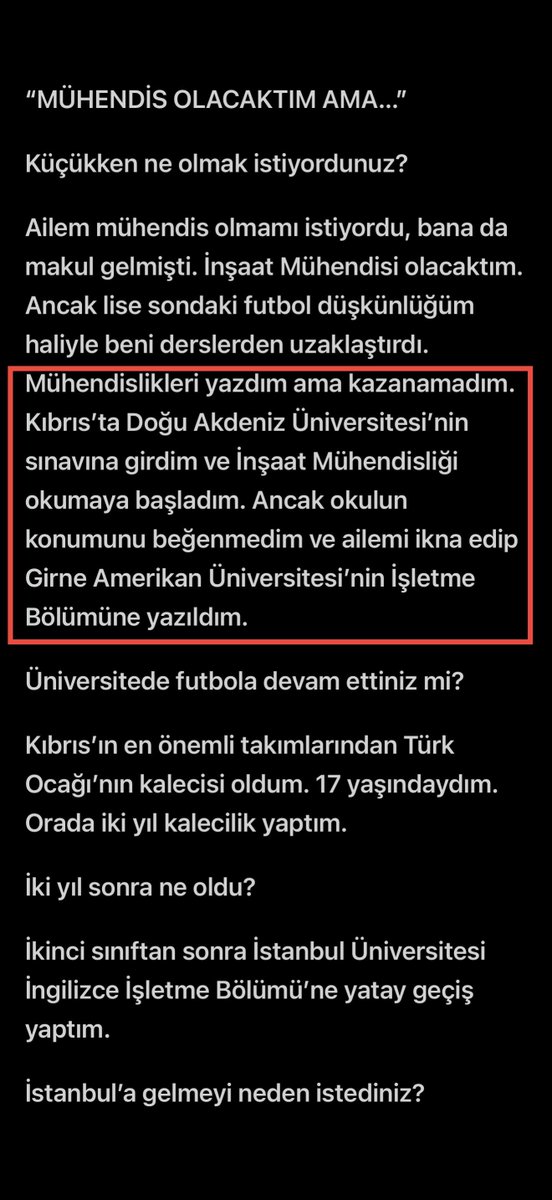 “MÜHENDİS OLACAKTIM AMA...”

Küçükken ne olmak istiyordunuz?

Ailem mühendis olmamı istiyordu, bana da makul gelmişti. İnşaat Mühendisi olacaktım. Ancak lise sondaki futbol düşkünlüğüm haliyle beni derslerden uzaklaştırdı. Mühendislikleri yazdım ama kazanamadım. Kıbrıs’ta Doğu Akdeniz Üniversitesi’nin sınavına girdim ve İnşaat Mühendisliği okumaya başladım. Ancak okulun konumunu beğenmedim ve ailemi ikna edip Girne Amerikan Üniversitesi’nin İşletme Bölümüne yazıldım.

Üniversitede futbola devam ettiniz mi?

Kıbrıs’ın en önemli takımlarından Türk Ocağı’nın kalecisi oldum. 17 yaşındaydım. Orada iki yıl kalecilik yaptım.

İki yıl sonra ne oldu?

İkinci sınıftan sonra İstanbul Üniversitesi İngilizce İşletme Bölümü’ne yatay geçiş yaptım.

İstanbul’a gelmeyi neden istediniz?